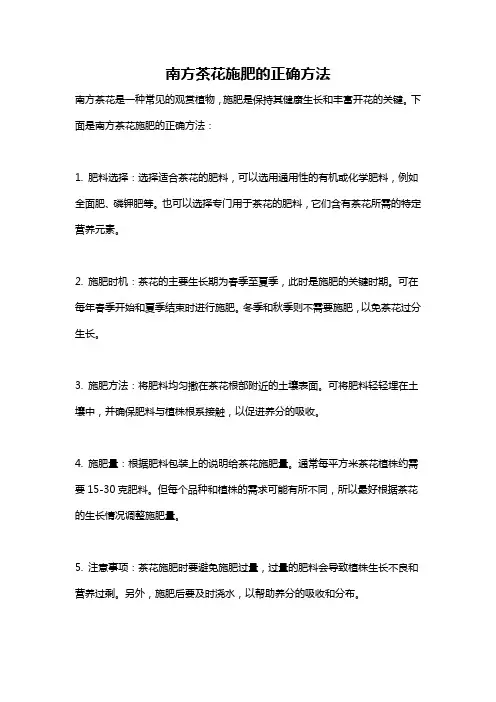 南方茶花施肥的正确方法

南方茶花是一种常见的观赏植物，施肥是保持其健康生长和丰富开花的关键。下面是南方茶花施肥的正确方法：

1. 肥料选择：选择适合茶花的肥料，可以选用通用性的有机或化学肥料，例如全面肥、磷钾肥等。也可以选择专门用于茶花的肥料，它们含有茶花所需的特定营养元素。

2. 施肥时机：茶花的主要生长期为春季至夏季，此时是施肥的关键时期。可在每年春季开始和夏季结束时进行施肥。冬季和秋季则不需要施肥，以免茶花过分生长。

3. 施肥方法：将肥料均匀撒在茶花根部附近的土壤表面。可将肥料轻轻埋在土壤中，并确保肥料与植株根系接触，以促进养分的吸收。

4. 施肥量：根据肥料包装上的说明给茶花施肥量。通常每平方米茶花植株约需要 15-30 克肥料。但每个品种和植株的需求可能有所不同，所以最好根据茶花的生长情况调整施肥量。

5. 注意事项：茶花施肥时要避免施肥过量，过量的肥料会导致植株生长不良和营养过剩。另外，施肥后要及时浇水，以帮助养分的吸收和分布。